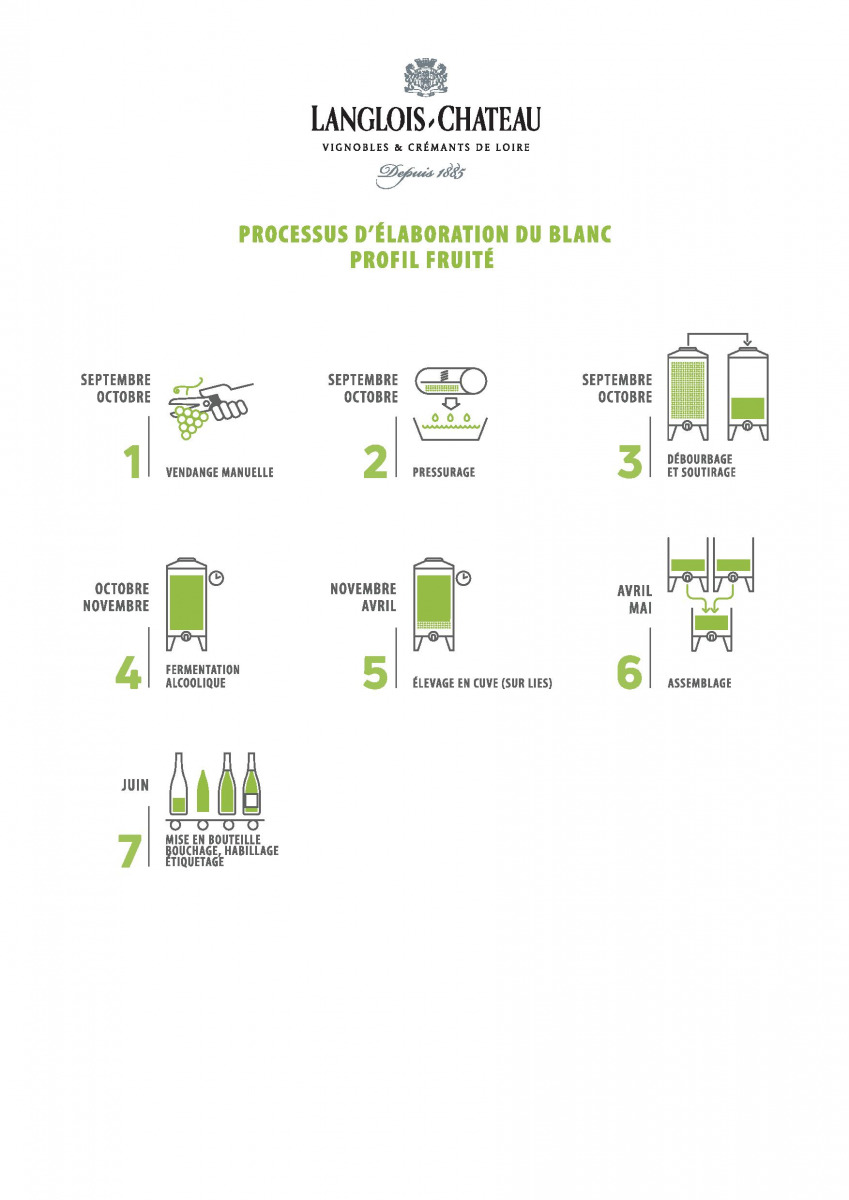 LANGLOIS-CHATEAU
VIGNOBLES & CRÉMANTS DE LOIRE
Depuis 1885

PROCESSUS D'ÉLABORATION DU BLANC
PROFIL FRUITÉ

SEPTEMBRE
OCTOBRE
1
VENDANGE MANUELLE

SEPTEMBRE
OCTOBRE
2
PRESSURAGE

SEPTEMBRE
OCTOBRE
3
DÉBOURBAGE ET SOUTIRAGE

OCTOBRE
NOVEMBRE
4
FERMENTATION ALCOOLIQUE

NOVEMBRE
AVRIL
5
ÉLEVAGE EN CUVE (SUR LIES)

AVRIL
MAI
6
ASSEMBLAGE

JUIN
7
MISE EN BOUTEILLE BOUCHAGE, HABILLAGE ÉTIQUETAGE